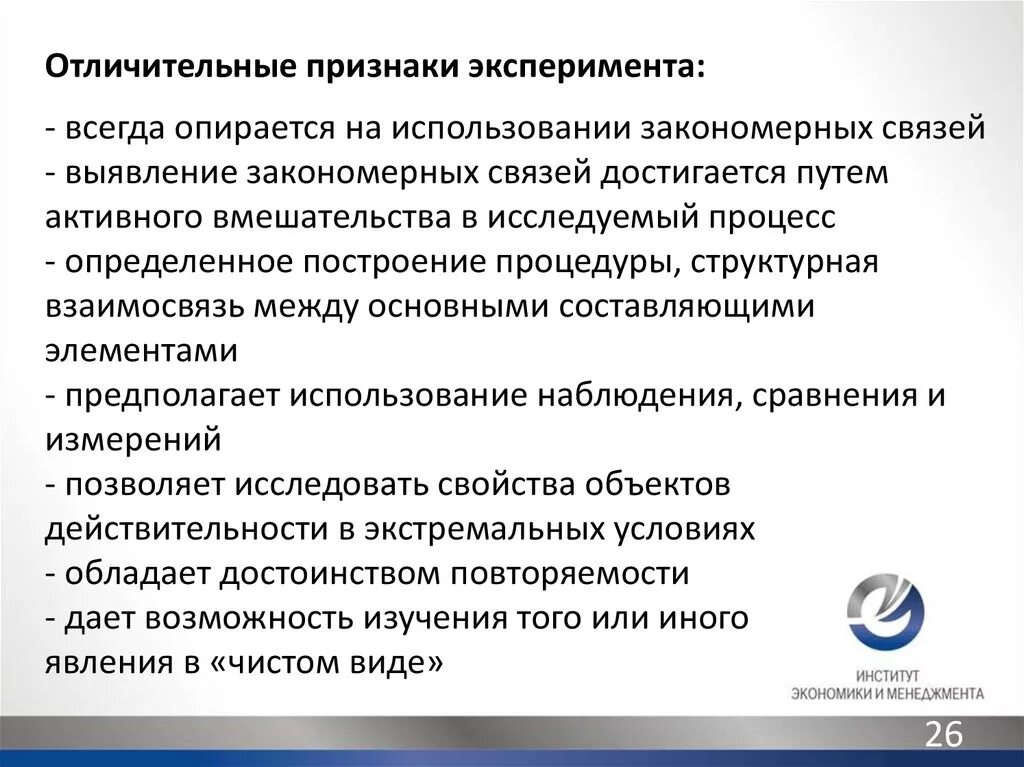 Отличительные признаки эксперимента:

- всегда опирается на использовании закономерных связей
- выявление закономерных связей достигается путем активного вмешательства в исследуемый процесс
- определенное построение процедуры, структурная взаимосвязь между основными составляющими элементами
- предполагает использование наблюдения, сравнения и измерений
- позволяет исследовать свойства объектов действительности в экстремальных условиях
- обладает достоинством повторяемости
- дает возможность изучения того или иного явления в «чистом виде»

ИНСТИТУТ ЭКОНОМИКИ И МЕНЕДЖМЕНТА

26